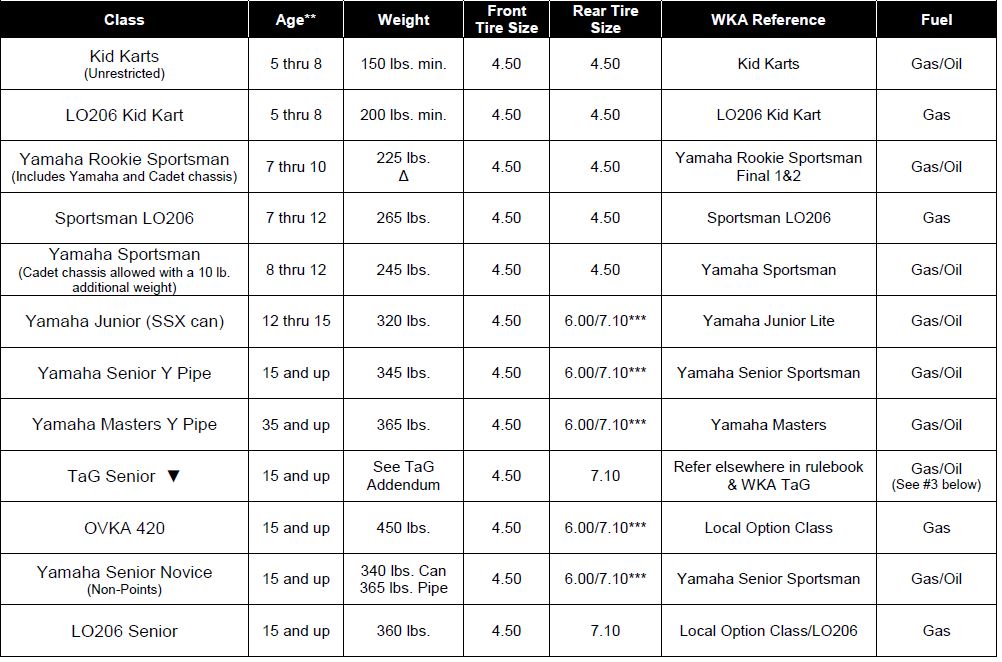 | Class | Age** | Weight | Front Tire Size | Rear Tire Size | WKA Reference | Fuel |
|---|---|---|---|---|---|---|
| Kid Karts (Unrestricted) | 5 thru 8 | 150 lbs. min. | 4.50 | 4.50 | Kid Karts | Gas/Oil |
| LO206 Kid Kart | 5 thru 8 | 200 lbs. min. | 4.50 | 4.50 | LO206 Kid Kart | Gas |
| Yamaha Rookie Sportsman (Includes Yamaha and Cadet chassis) | 7 thru 10 | 225 lbs. Δ | 4.50 | 4.50 | Yamaha Rookie Sportsman Final 1&2 | Gas/Oil |
| Sportsman LO206 | 7 thru 12 | 265 lbs. | 4.50 | 4.50 | Sportsman LO206 | Gas |
| Yamaha Sportsman (Cadet chassis allowed with a 10 lb. additional weight) | 8 thru 12 | 245 lbs. | 4.50 | 4.50 | Yamaha Sportsman | Gas/Oil |
| Yamaha Junior (SSX can) | 12 thru 15 | 320 lbs. | 4.50 | 6.00/7.10*** | Yamaha Junior Lite | Gas/Oil |
| Yamaha Senior Y Pipe | 15 and up | 345 lbs. | 4.50 | 6.00/7.10*** | Yamaha Senior Sportsman | Gas/Oil |
| Yamaha Masters Y Pipe | 35 and up | 365 lbs. | 4.50 | 6.00/7.10*** | Yamaha Masters | Gas/Oil |
| TaG Senior ▼ | 15 and up | See TaG Addendum | 4.50 | 7.10 | Refer elsewhere in rulebook & WKA TaG | Gas/Oil (See #3 below) |
| OVKA 420 | 15 and up | 450 lbs. | 4.50 | 6.00/7.10*** | Local Option Class | Gas |
| Yamaha Senior Novice (Non-Points) | 15 and up | 340 lbs. Can 365 lbs. Pipe | 4.50 | 6.00/7.10*** | Yamaha Senior Sportsman | Gas/Oil |
| LO206 Senior | 15 and up | 360 lbs. | 4.50 | 7.10 | Local Option Class/LO206 | Gas |